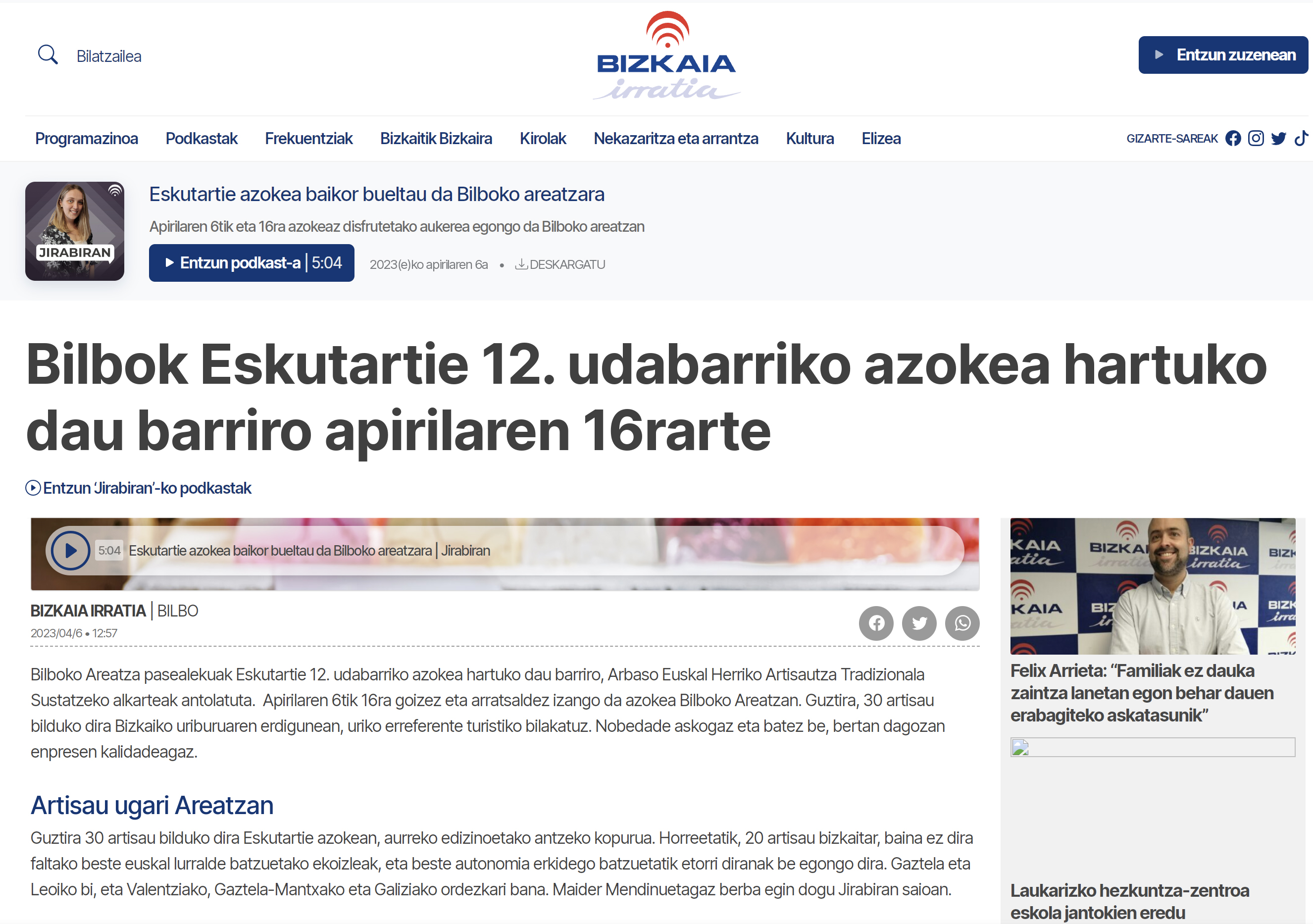 Bilatzailea

BIZKAIA irratia

Entzun zuzenean

Programazinoa Podkastak Frekuentziak Bizkaitik Bizkaira Kirolak Nekazaritza eta arrantza Kultura Elizea

GIZARTE-SAREAK

JIRABIRAN

Eskutartie azokea baikor bueltau da Bilboko areatzara

Apirilaren 6tik eta 16ra azokeaz disfrutetako aukerea egongo da Bilboko areatzan

Entzun podkast-a | 5:04

2023(e)ko apirilaren 6a • DESKARGATU

Bilbok Eskutartie 12. udabarriko azokea hartuko dau barriro apirilaren 16rarte

Entzun 'Jirabiran'-ko podkastak

5:04 Eskutartie azokea baikor bueltau da Bilboko areatzara | Jirabiran

BIZKAIA IRRATIA | BILBO

2023/04/6 • 12:57

Bilboko Areatza pasealekuak Eskutartie 12. udabarriko azokea hartuko dau barriro, Arbaso Euskal Herriko Artisautza Tradizionala Sustatzeko alkarteak antolatuta. Apirilaren 6tik 16ra goizez eta arratsaldez izango da azokea Bilboko Areatzan. Guztira, 30 artisau bilduko dira Bizkaiko uriburuaren erdigunean, uriko erreferente turistiko bilakatuz. Nobedade askogaz eta batez be, bertan dagozan enpresen kalidadeagaz.

Artisau ugari Areatzan

Guztira 30 artisau bilduko dira Eskutartie azokean, aurreko edizinoetako antzeko kopurua. Horreetatik, 20 artisau bizkaitar, baina ez dira faltako beste euskal lurralde batzuetako ekoizleak, eta beste autonomia erkidego batzuetatik etorri diranak be egongo dira. Gaztela eta Leoiko bi, eta Valentziako, Gaztela-Mantxako eta Galiziako ordezkari bana. Maider Mendinuetagaz berba egin dogu Jirabiran saioan.

Felix Arrieta: “Familiak ez dauka zaintza lanetan egon behar dauen erabagiteko askatasunik”

Laukarizko hezkuntza-zentroa eskola jantokien eredu